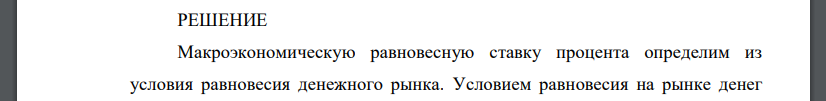 РЕШЕНИЕ

Макроэкономическую равновесную ставку процента определим из условия равновесия денежного рынка. Условием равновесия на рынке денег